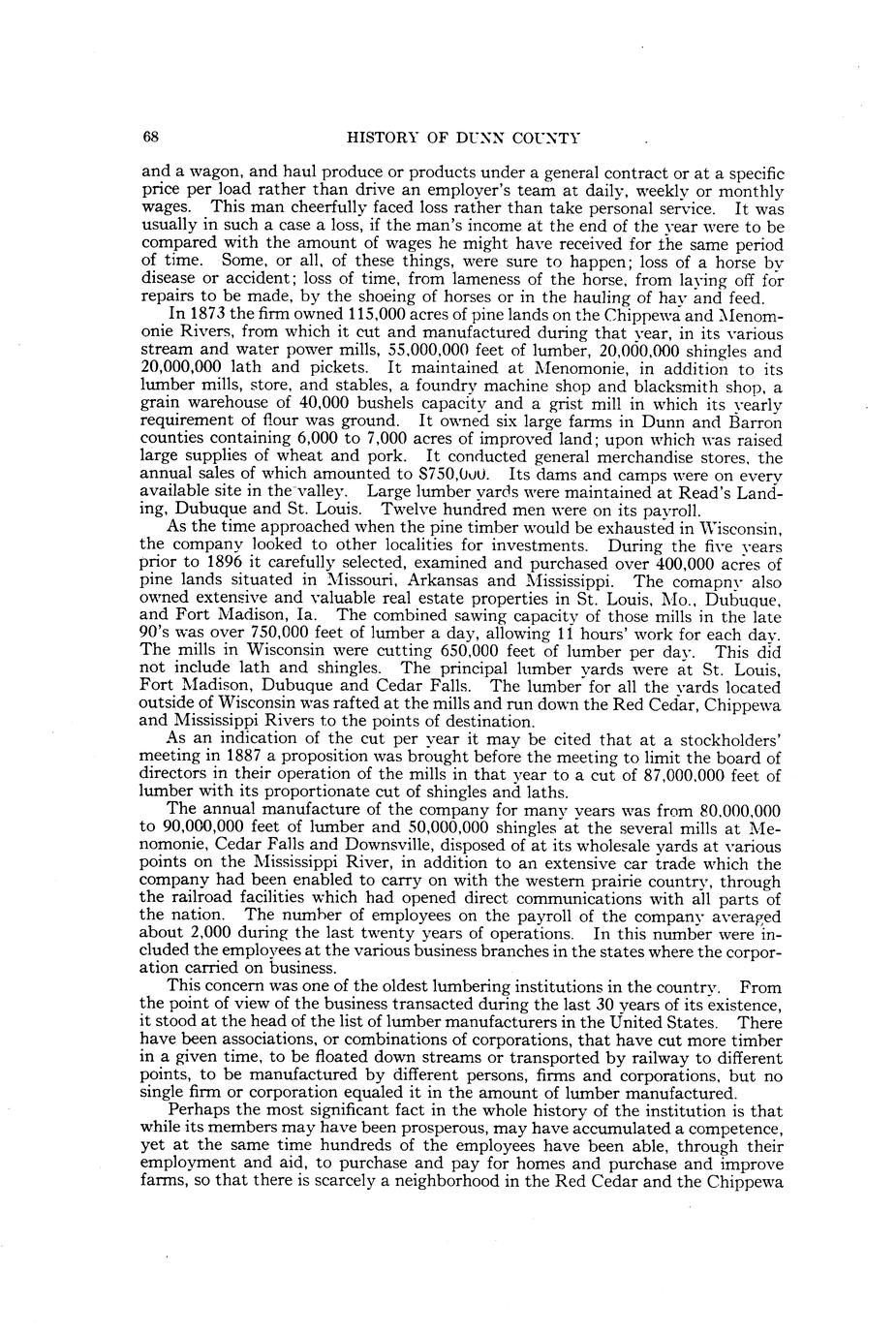 68 HISTORY OF DUNN COUNTY

and a wagon, and haul produce or products under a general contract or at a specific price per load rather than drive an employer's team at daily, weekly or monthly wages. This man cheerfully faced loss rather than take personal service. It was usually in such a case a loss, if the man's income at the end of the year were to be compared with the amount of wages he might have received for the same period of time. Some, or all, of these things, were sure to happen; loss of a horse by disease or accident; loss of time, from lameness of the horse, from laying off for repairs to be made, by the shoeing of horses or in the hauling of hay and feed.

In 1873 the firm owned 115,000 acres of pine lands on the Chippewa and Menomonie Rivers, from which it cut and manufactured during that year, in its various stream and water power mills, 55,000,000 feet of lumber, 20,000,000 shingles and 20,000,000 lath and pickets. It maintained at Menomonie, in addition to its lumber mills, store, and stables, a foundry machine shop and blacksmith shop, a grain warehouse of 40,000 bushels capacity and a grist mill in which its yearly requirement of flour was ground. It owned six large farms in Dunn and Barron counties containing 6,000 to 7,000 acres of improved land; upon which was raised large supplies of wheat and pork. It conducted general merchandise stores, the annual sales of which amounted to $750,000. Its dams and camps were on every available site in the valley. Large lumber yards were maintained at Read's Landing, Dubuque and St. Louis. Twelve hundred men were on its payroll.

As the time approached when the pine timber would be exhausted in Wisconsin, the company looked to other localities for investments. During the five years prior to 1896 it carefully selected, examined and purchased over 400,000 acres of pine lands situated in Missouri, Arkansas and Mississippi. The comapny also owned extensive and valuable real estate properties in St. Louis, Mo., Dubuque, and Fort Madison, Ia. The combined sawing capacity of those mills in the late 90's was over 750,000 feet of lumber a day, allowing 11 hours' work for each day. The mills in Wisconsin were cutting 650,000 feet of lumber per day. This did not include lath and shingles. The principal lumber yards were at St. Louis, Fort Madison, Dubuque and Cedar Falls. The lumber for all the yards located outside of Wisconsin was rafted at the mills and run down the Red Cedar, Chippewa and Mississippi Rivers to the points of destination.

As an indication of the cut per year it may be cited that at a stockholders' meeting in 1887 a proposition was brought before the meeting to limit the board of directors in their operation of the mills in that year to a cut of 87,000,000 feet of lumber with its proportionate cut of shingles and laths.

The annual manufacture of the company for many years was from 80,000,000 to 90,000,000 feet of lumber and 50,000,000 shingles at the several mills at Menomonie, Cedar Falls and Downsville, disposed of at its wholesale yards at various points on the Mississippi River, in addition to an extensive car trade which the company had been enabled to carry on with the western prairie country, through the railroad facilities which had opened direct communications with all parts of the nation. The number of employees on the payroll of the company averaged about 2,000 during the last twenty years of operations. In this number were included the employees at the various business branches in the states where the corporation carried on business.

This concern was one of the oldest lumbering institutions in the country. From the point of view of the business transacted during the last 30 years of its existence, it stood at the head of the list of lumber manufacturers in the United States. There have been associations, or combinations of corporations, that have cut more timber in a given time, to be floated down streams or transported by railway to different points, to be manufactured by different persons, firms and corporations, but no single firm or corporation equaled it in the amount of lumber manufactured.

Perhaps the most significant fact in the whole history of the institution is that while its members may have been prosperous, may have accumulated a competence, yet at the same time hundreds of the employees have been able, through their employment and aid, to purchase and pay for homes and purchase and improve farms, so that there is scarcely a neighborhood in the Red Cedar and the Chippewa